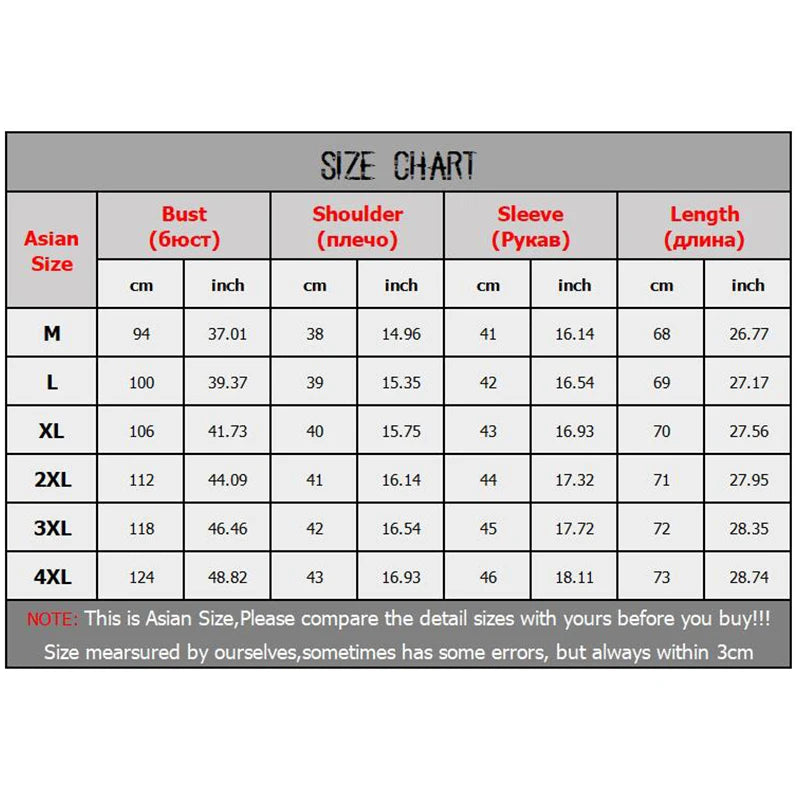 SIZE CHART

| Asian Size | Bust (бюст) cm | Bust (бюст) inch | Shoulder (плечо) cm | Shoulder (плечо) inch | Sleeve (Рукав) cm | Sleeve (Рукав) inch | Length (длина) cm | Length (длина) inch |
|---|---|---|---|---|---|---|---|---|
| M | 94 | 37.01 | 38 | 14.96 | 41 | 16.14 | 68 | 26.77 |
| L | 100 | 39.37 | 39 | 15.35 | 42 | 16.54 | 69 | 27.17 |
| XL | 106 | 41.73 | 40 | 15.75 | 43 | 16.93 | 70 | 27.56 |
| 2XL | 112 | 44.09 | 41 | 16.14 | 44 | 17.32 | 71 | 27.95 |
| 3XL | 118 | 46.46 | 42 | 16.54 | 45 | 17.72 | 72 | 28.35 |
| 4XL | 124 | 48.82 | 43 | 16.93 | 46 | 18.11 | 73 | 28.74 |

NOTE: This is Asian Size,Please compare the detail sizes with yours before you buy!!!
Size mearsured by ourselves,sometimes has some errors, but always within 3cm